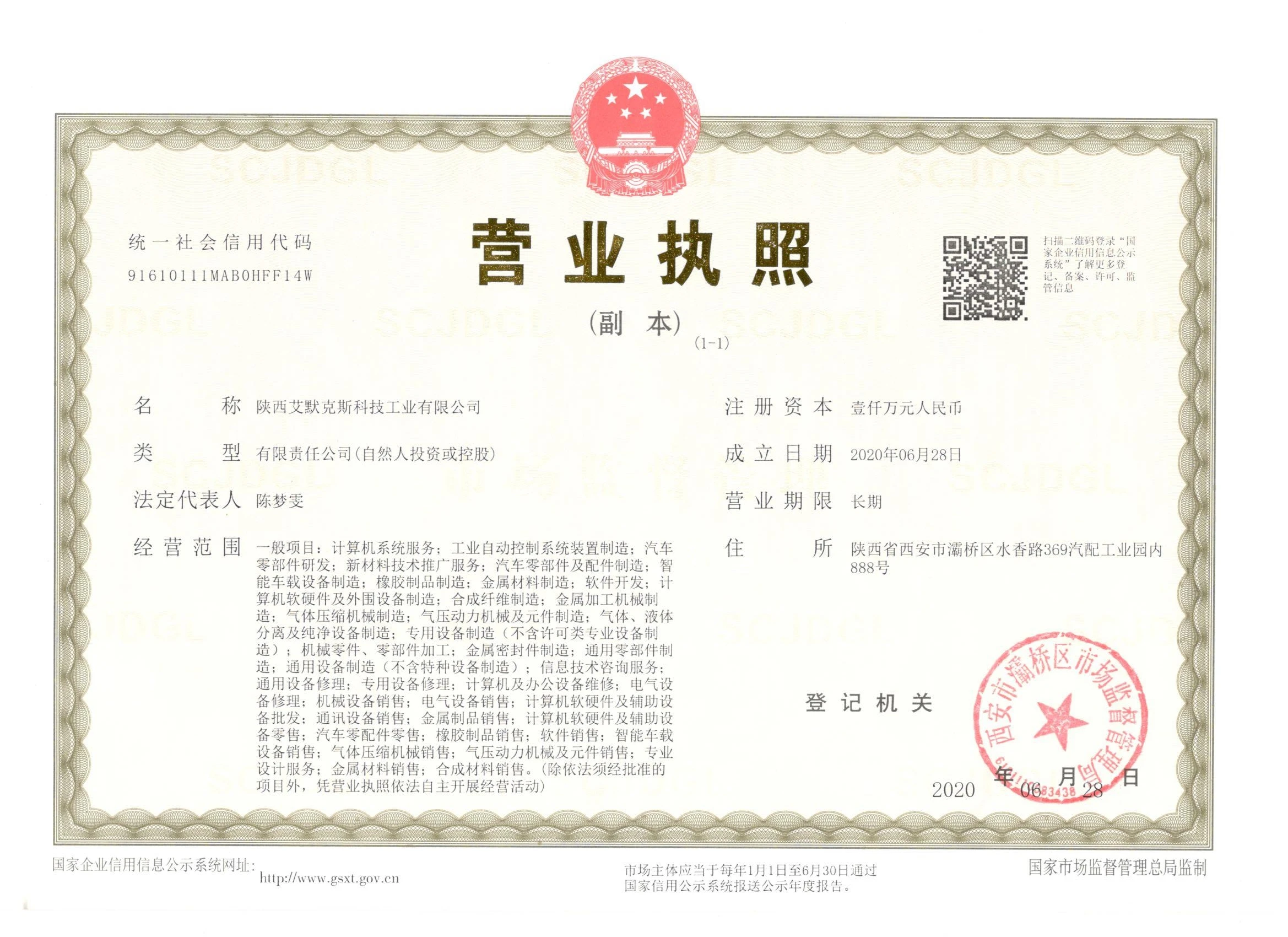 统一社会信用代码
91610111MAB0HFF14W

营业执照

（副本）

(1-1)

扫描二维码登录“国家企业信用信息公示系统”了解更多登记、备案、许可、监管信息

名称 陕西艾默克斯科技工业有限公司

类型 有限责任公司(自然人投资或控股)

法定代表人 陈梦雯

经营范围 一般项目：计算机系统服务；工业自动控制系统装置制造；汽车零部件研发；新材料技术推广服务；汽车零部件及配件制造；智能车载设备制造；橡胶制品制造；金属材料制造；软件开发；计算机软硬件及外围设备制造；合成纤维制造；金属加工机械制造；气体压缩机械制造；气压动力机械及元件制造；气体、液体分离及纯净设备制造；专用设备制造（不含许可类专业设备制造）；机械零件、零部件加工；金属密封件制造；通用零部件制造；通用设备制造（不含特种设备制造）；信息技术咨询服务；通用设备修理；专用设备修理；计算机及办公设备维修；电气设备修理；机械设备销售；电气设备销售；计算机软硬件及辅助设备批发；通讯设备销售；金属制品销售；计算机软硬件及辅助设备零售；汽车零配件零售；橡胶制品销售；软件销售；智能车载设备销售；气体压缩机械销售；气压动力机械及元件销售；专业设计服务；金属材料销售；合成材料销售。(除依法须经批准的项目外，凭营业执照依法自主开展经营活动)

注册资本 壹仟万元人民币

成立日期 2020年06月28日

营业期限 长期

住所 陕西省西安市灞桥区水香路369汽配工业园内888号

登记机关

西安市灞桥区市场监督管理局

2020年06月28日

国家企业信用信息公示系统网址：
http://www.gsxt.gov.cn

市场主体应当于每年1月1日至6月30日通过国家信用公示系统报送公示年度报告。

国家市场监督管理总局监制

SCJDGL